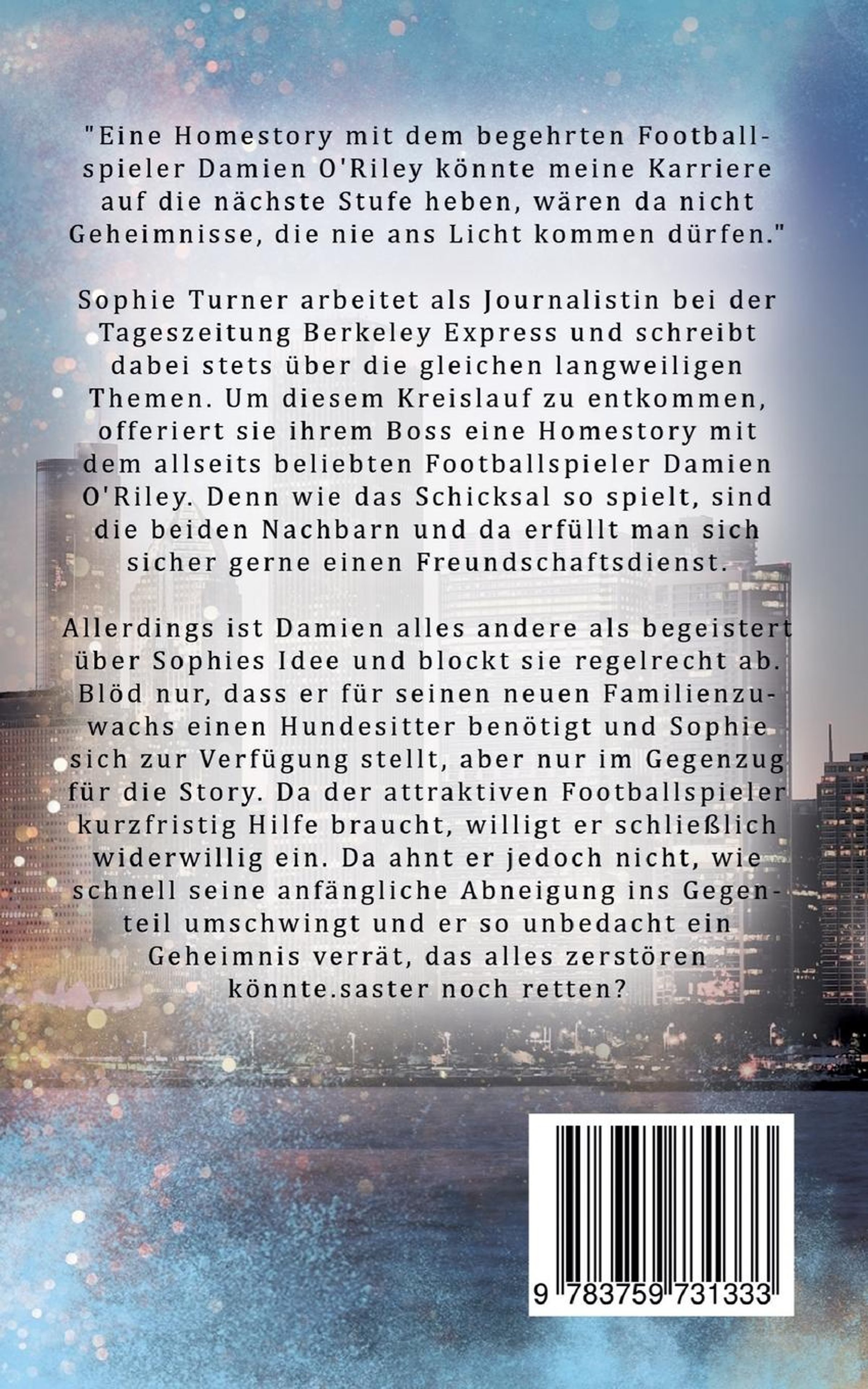 "Eine Homestory mit dem begehrten Footballspieler Damien O'Riley könnte meine Karriere auf die nächste Stufe heben, wären da nicht Geheimnisse, die nie ans Licht kommen dürfen."

Sophie Turner arbeitet als Journalistin bei der Tageszeitung Berkeley Express und schreibt dabei stets über die gleichen langweiligen Themen. Um diesem Kreislauf zu entkommen, offeriert sie ihrem Boss eine Homestory mit dem allseits beliebten Footballspieler Damien O'Riley. Denn wie das Schicksal so spielt, sind die beiden Nachbarn und da erfüllt man sich sicher gerne einen Freundschaftsdienst.

Allerdings ist Damien alles andere als begeistert über Sophies Idee und blockt sie regelrecht ab. Blöd nur, dass er für seinen neuen Familienzuwachs einen Hundesitter benötigt und Sophie sich zur Verfügung stellt, aber nur im Gegenzug für die Story. Da der attraktiven Footballspieler kurzfristig Hilfe braucht, willigt er schließlich widerwillig ein. Da ahnt er jedoch nicht, wie schnell seine anfängliche Abneigung ins Gegenteil umschwingt und er so unbedacht ein Geheimnis verrät, das alles zerstören könnte.saster noch retten?

9 783759 731333